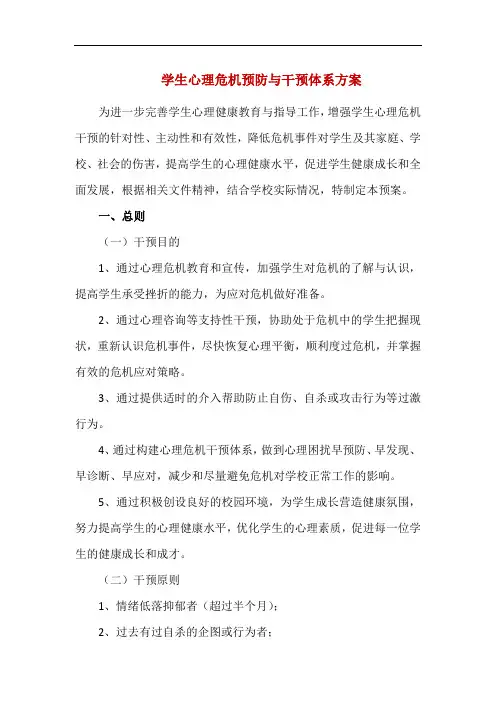 学生心理危机预防与干预体系方案

为进一步完善学生心理健康教育与指导工作，增强学生心理危机干预的针对性、主动性和有效性，降低危机事件对学生及其家庭、学校、社会的伤害，提高学生的心理健康水平，促进学生健康成长和全面发展，根据相关文件精神，结合学校实际情况，特制定本预案。

一、总则

（一）干预目的

1、通过心理危机教育和宣传，加强学生对危机的了解与认识，提高学生承受挫折的能力，为应对危机做好准备。

2、通过心理咨询等支持性干预，协助处于危机中的学生把握现状，重新认识危机事件，尽快恢复心理平衡，顺利度过危机，并掌握有效的危机应对策略。

3、通过提供适时的介入帮助防止自伤、自杀或攻击行为等过激行为。

4、通过构建心理危机干预体系，做到心理困扰早预防、早发现、早诊断、早应对，减少和尽量避免危机对学校正常工作的影响。

5、通过积极创设良好的校园环境，为学生成长营造健康氛围，努力提高学生的心理健康水平，优化学生的心理素质，促进每一位学生的健康成长和成才。

（二）干预原则

1、情绪低落抑郁者（超过半个月）；

2、过去有过自杀的企图或行为者；